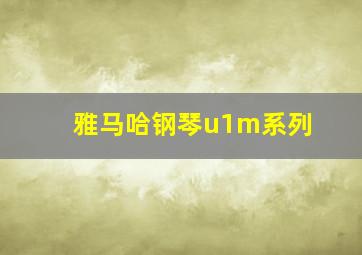 雅马哈钢琴u1m系列